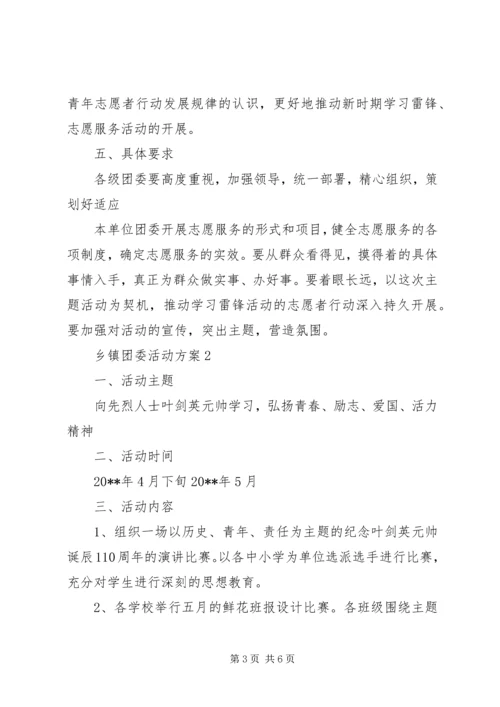 青年志愿者行动发展规律的认识，更好地推动新时期学习雷锋、志愿服务活动的开展。

五、具体要求

各级团委要高度重视，加强领导，统一部署，精心组织，策划好适应

本单位团委开展志愿服务的形式和项目，健全志愿服务的各项制度，确定志愿服务的实效。要从群众看得见，摸得着的具体事情入手，真正为群众做实事、办好事。要着眼长远，以这次主题活动为契机，推动学习雷锋活动的志愿者行动深入持久开展。要加强对活动的宣传，突出主题，营造氛围。

乡镇团委活动方案2

一、活动主题

向先烈人士叶剑英元帅学习，弘扬青春、励志、爱国、活力精神

二、活动时间

20**年4月下旬20**年5月

三、活动内容

1、组织一场以历史、青年、责任为主题的纪念叶剑英元帅诞辰110周年的演讲比赛。以各中小学为单位选派选手进行比赛，充分对学生进行深刻的思想教育。

2、各学校举行五月的鲜花班报设计比赛。各班级围绕主题

第3页 共6页